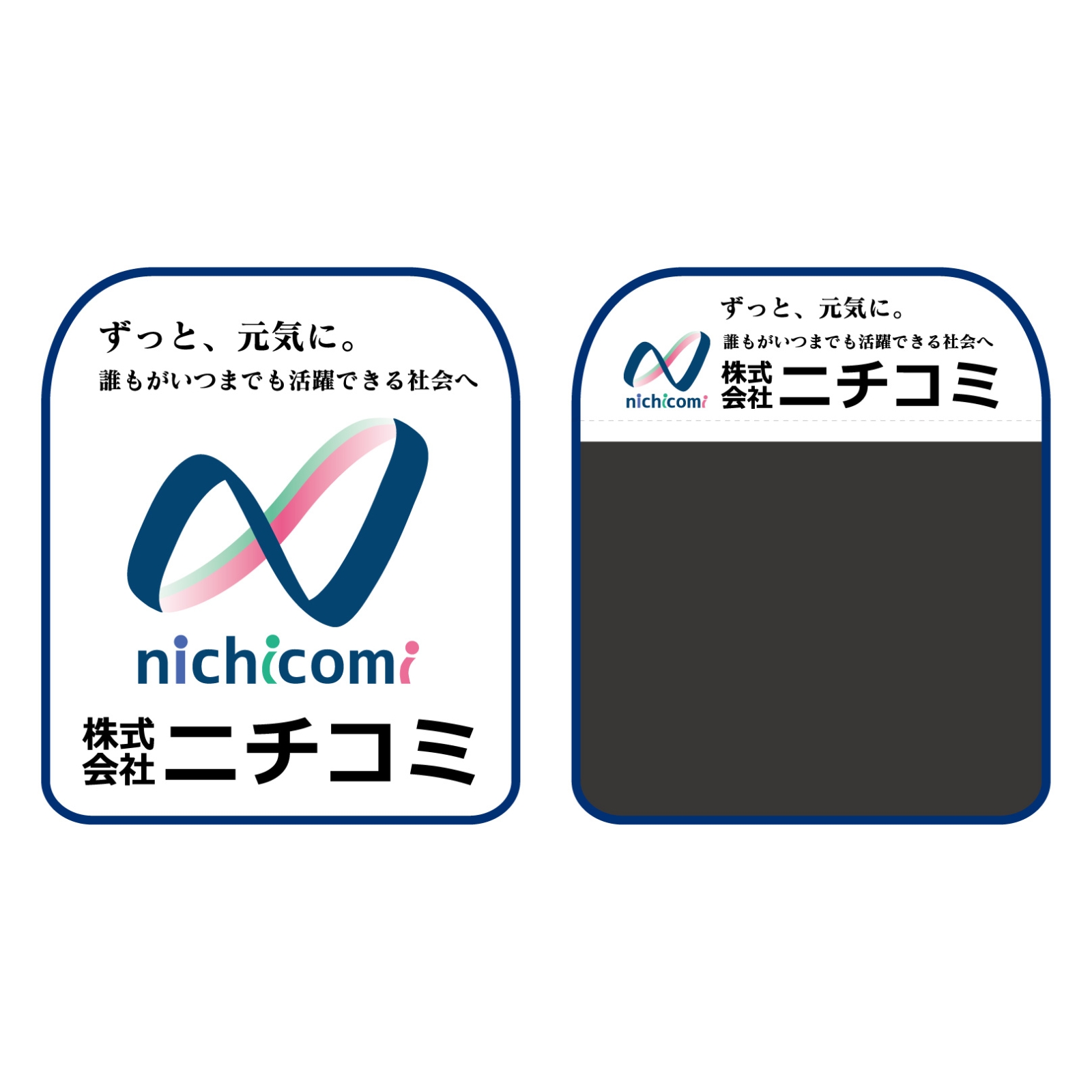 ずっと、元気に。
誰もがいつまでも活躍できる社会へ

nichicomi

株式会社 ニチコミ

ずっと、元気に。
誰もがいつまでも活躍できる社会へ

nichicomi 株式会社 ニチコミ